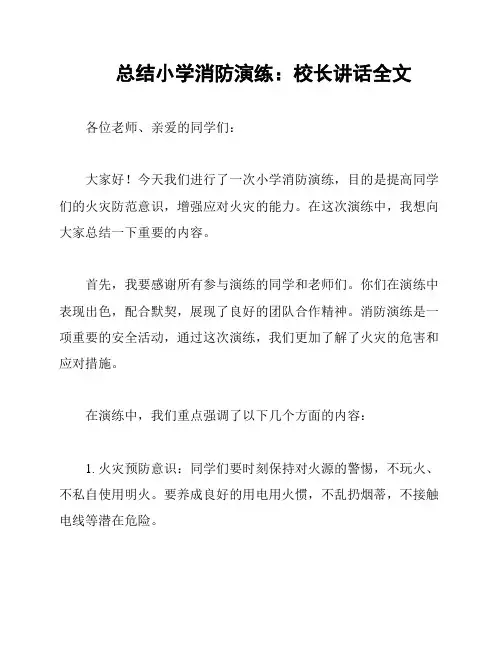 总结小学消防演练：校长讲话全文

各位老师、亲爱的同学们：

大家好！今天我们进行了一次小学消防演练，目的是提高同学们的火灾防范意识，增强应对火灾的能力。在这次演练中，我想向大家总结一下重要的内容。

首先，我要感谢所有参与演练的同学和老师们。你们在演练中表现出色，配合默契，展现了良好的团队合作精神。消防演练是一项重要的安全活动，通过这次演练，我们更加了解了火灾的危害和应对措施。

在演练中，我们重点强调了以下几个方面的内容：

1. 火灾预防意识：同学们要时刻保持对火源的警惕，不玩火、不私自使用明火。要养成良好的用电用火惯，不乱扔烟蒂，不接触电线等潜在危险。